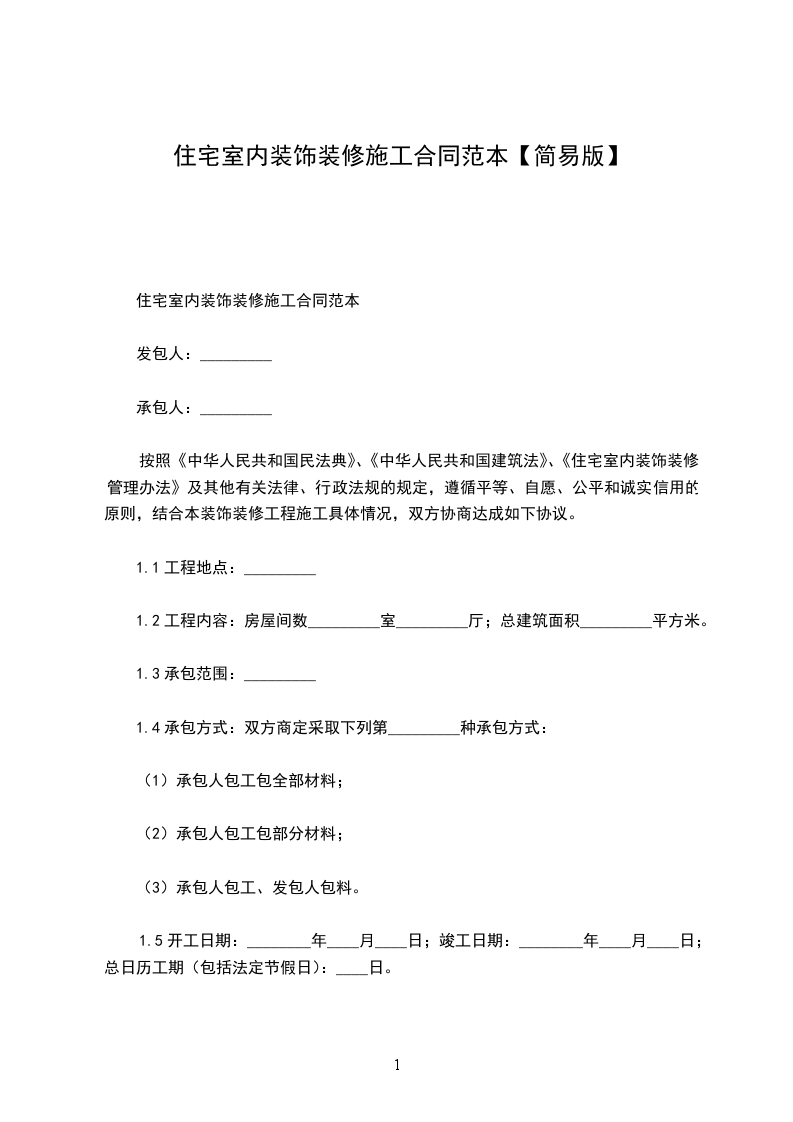 住宅室内装饰装修施工合同范本【简易版】

住宅室内装饰装修施工合同范本

发包人：_________

承包人：_________

按照《中华人民共和国民法典》、《中华人民共和国建筑法》、《住宅室内装饰装修管理办法》及其他有关法律、行政法规的规定，遵循平等、自愿、公平和诚实信用的原则，结合本装饰装修工程施工具体情况，双方协商达成如下协议。

1.1 工程地点：_________

1.2 工程内容：房屋间数_________室_________厅；总建筑面积_________平方米。

1.3 承包范围：_________

1.4 承包方式：双方商定采取下列第_________种承包方式：

（1）承包人包工包全部材料；

（2）承包人包工包部分材料；

（3）承包人包工、发包人包料。

1.5 开工日期：________年____月____日；竣工日期：________年____月____日；总日历工期（包括法定节假日）：____日。

1